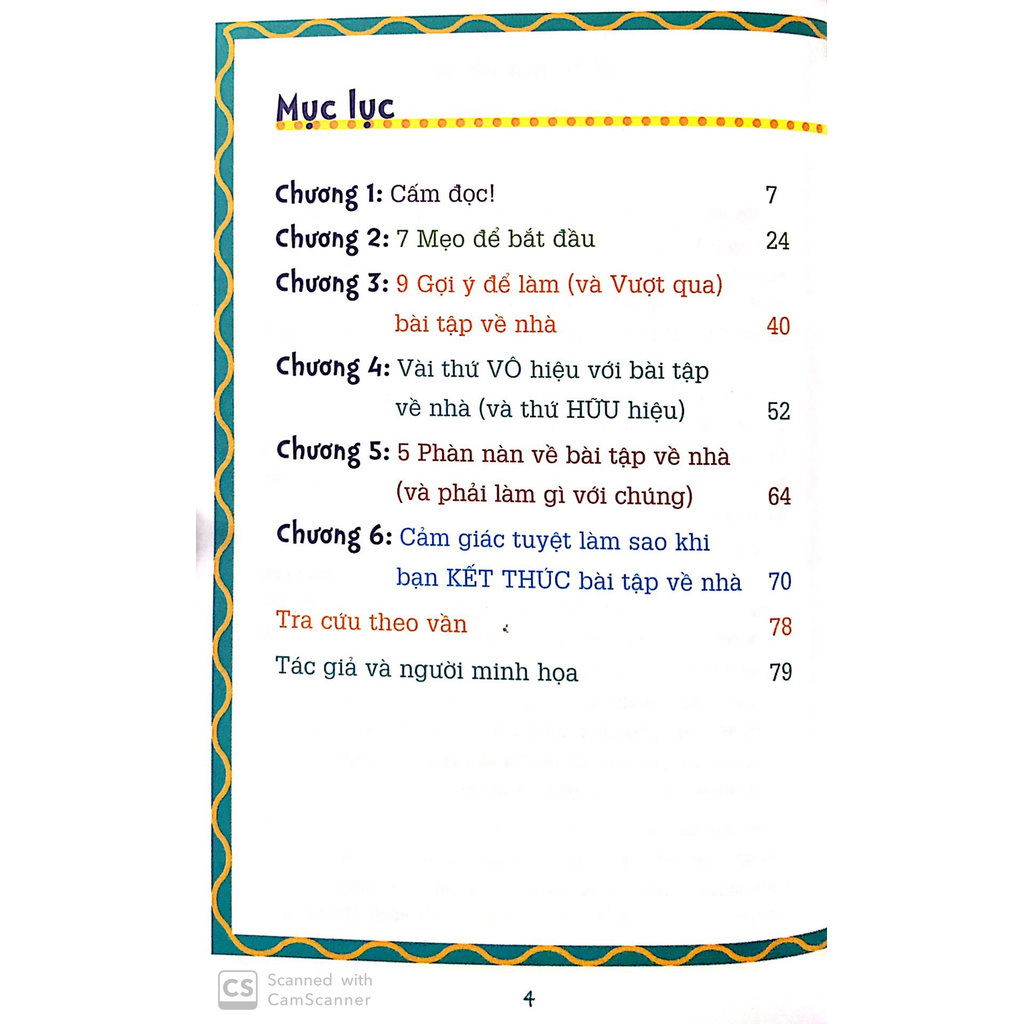 Mục lục

Chương 1: Cấm đọc! 7

Chương 2: 7 Mẹo để bắt đầu 24

Chương 3: 9 Gợi ý để làm (và Vượt qua) bài tập về nhà 40

Chương 4: Vài thứ VÔ hiệu với bài tập về nhà (và thứ HỮU hiệu) 52

Chương 5: 5 Phàn nàn về bài tập về nhà (và phải làm gì với chúng) 64

Chương 6: Cảm giác tuyệt làm sao khi bạn KẾT THÚC bài tập về nhà 70

Tra cứu theo vần 78

Tác giả và người minh họa 79

CS Scanned with CamScanner

4